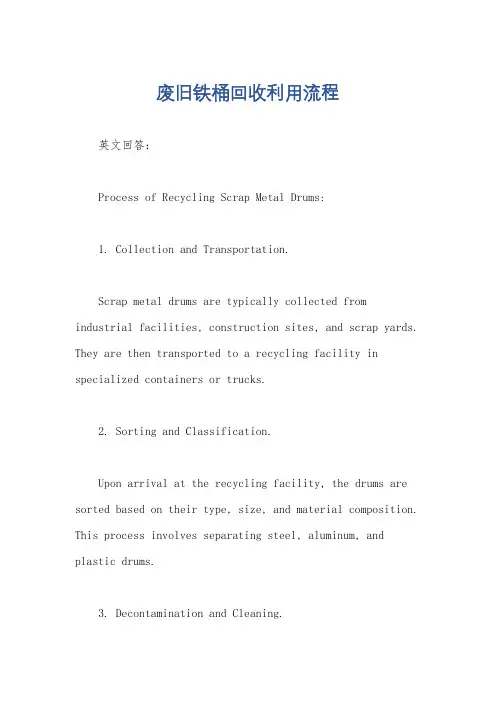 废旧铁桶回收利用流程

英文回答：

Process of Recycling Scrap Metal Drums:

1. Collection and Transportation.

Scrap metal drums are typically collected from industrial facilities, construction sites, and scrap yards. They are then transported to a recycling facility in specialized containers or trucks.

2. Sorting and Classification.

Upon arrival at the recycling facility, the drums are sorted based on their type, size, and material composition. This process involves separating steel, aluminum, and plastic drums.

3. Decontamination and Cleaning.